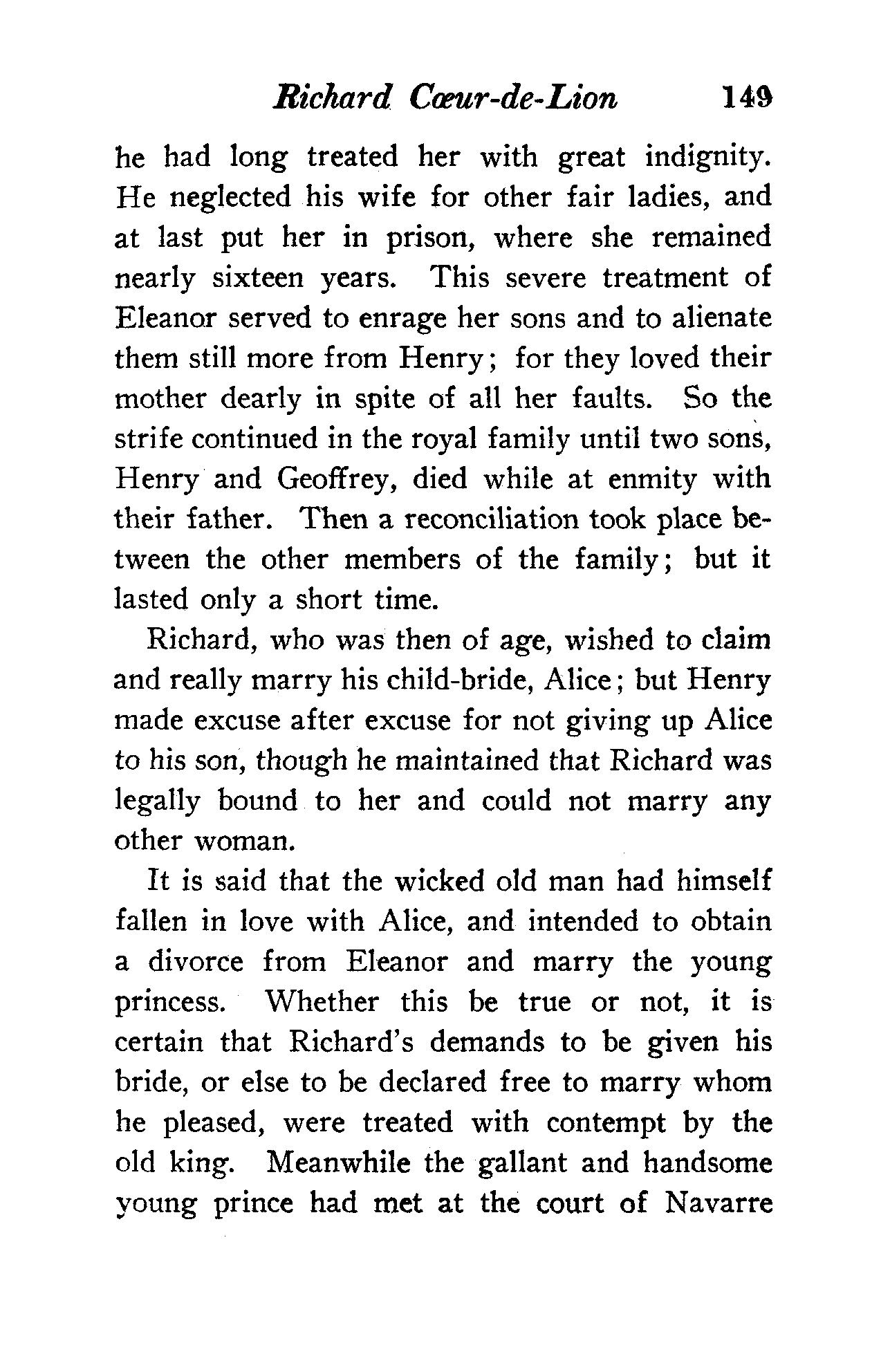 Richard Cœur-de-Lion 149

he had long treated her with great indignity. He neglected his wife for other fair ladies, and at last put her in prison, where she remained nearly sixteen years. This severe treatment of Eleanor served to enrage her sons and to alienate them still more from Henry; for they loved their mother dearly in spite of all her faults. So the strife continued in the royal family until two sons, Henry and Geoffrey, died while at enmity with their father. Then a reconciliation took place between the other members of the family; but it lasted only a short time.

Richard, who was then of age, wished to claim and really marry his child-bride, Alice; but Henry made excuse after excuse for not giving up Alice to his son, though he maintained that Richard was legally bound to her and could not marry any other woman.

It is said that the wicked old man had himself fallen in love with Alice, and intended to obtain a divorce from Eleanor and marry the young princess. Whether this be true or not, it is certain that Richard's demands to be given his bride, or else to be declared free to marry whom he pleased, were treated with contempt by the old king. Meanwhile the gallant and handsome young prince had met at the court of Navarre